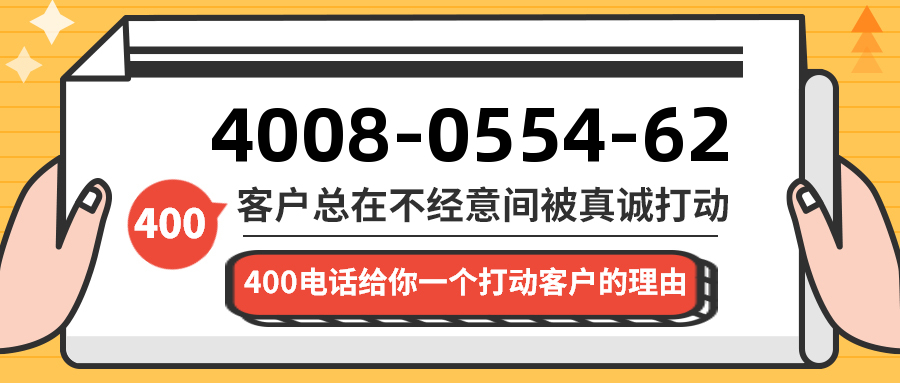 4008-0554-62

400

客户总在不经意间被真诚打动

400电话给你一个打动客户的理由